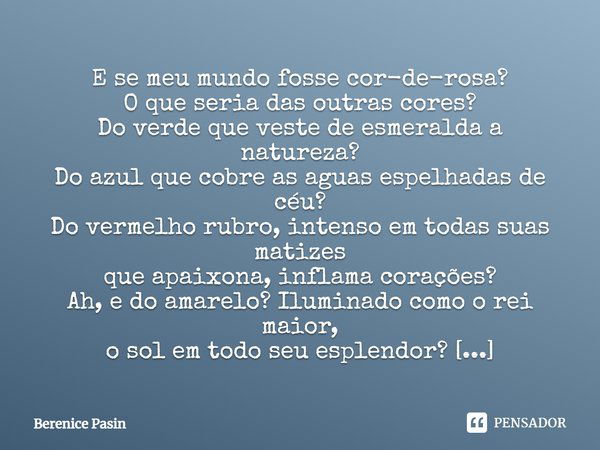 E se meu mundo fosse cor-de-rosa?
O que seria das outras cores?
Do verde que veste de esmeralda a natureza?
Do azul que cobre as aguas espelhadas de céu?
Do vermelho rubro, intenso em todas suas matizes
que apaixona, inflama corações?
Ah, e do amarelo? Iluminado como o rei maior,
o sol em todo seu esplendor? [...]

Berenice Pasin

PENSADOR